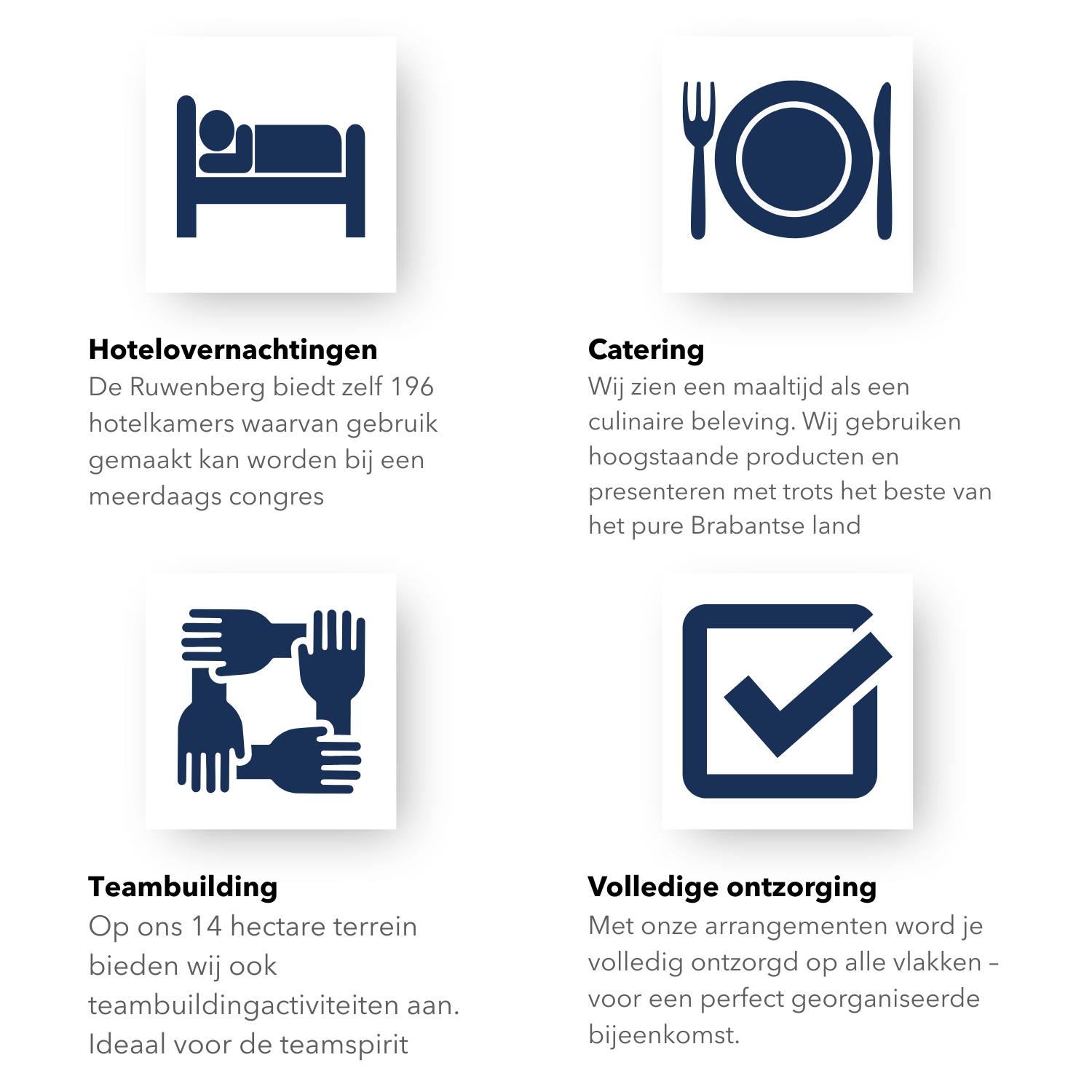 Hotelovernachtingen
De Ruwenberg biedt zelf 196 hotelkamers waarvan gebruik gemaakt kan worden bij een meerdaags congres

Catering
Wij zien een maaltijd als een culinaire beleving. Wij gebruiken hoogstaande producten en presenteren met trots het beste van het pure Brabantse land

Teambuilding
Op ons 14 hectare terrein bieden wij ook teambuildingactiviteiten aan. Ideaal voor de teamspirit

Volledige ontzorging
Met onze arrangementen word je volledig ontzorgd op alle vlakken – voor een perfect georganiseerde bijeenkomst.